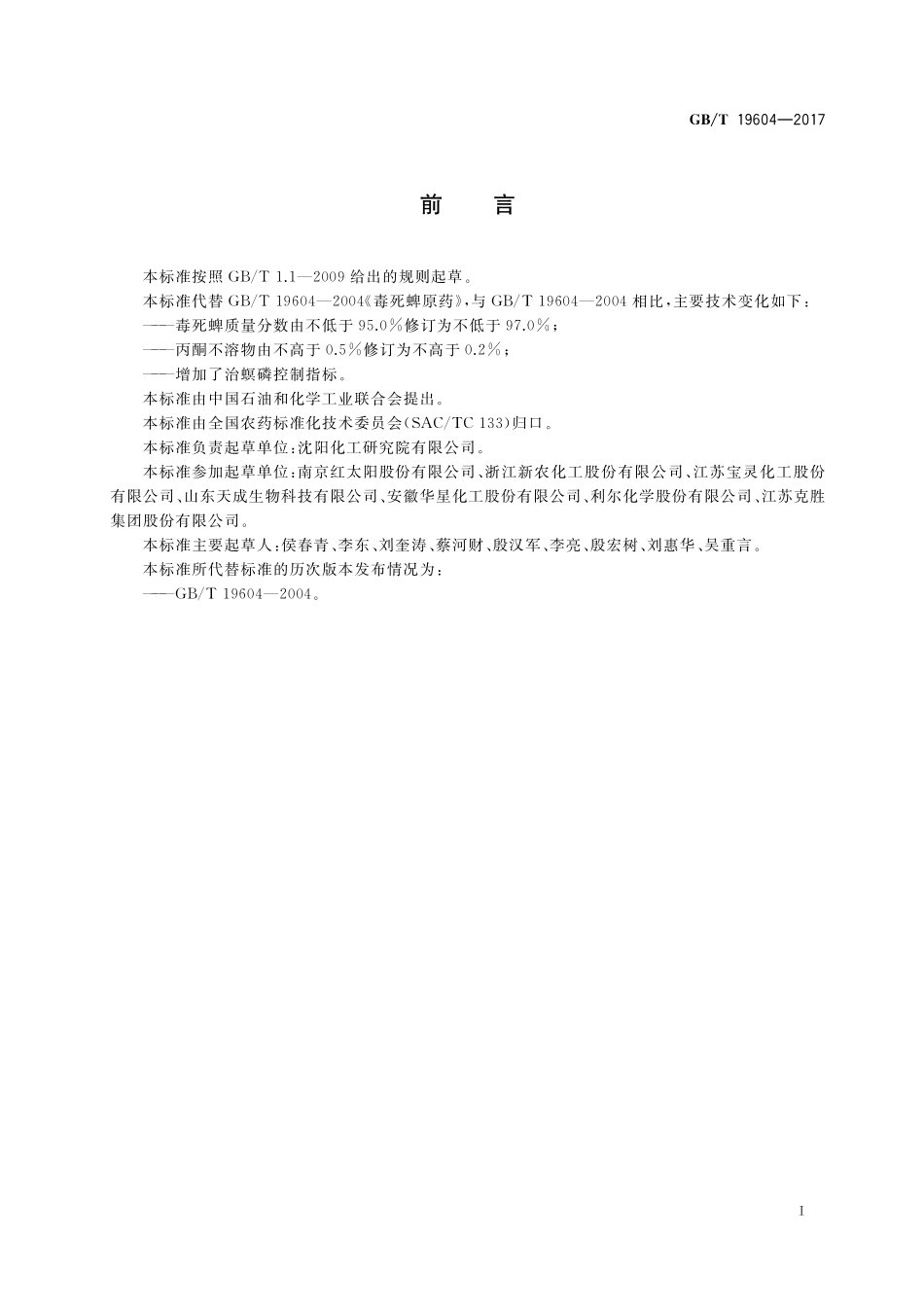 GB/T 19604—2017

前　言

本标准按照 GB/T 1.1—2009 给出的规则起草。

本标准代替 GB/T 19604—2004《毒死蜱原药》，与 GB/T 19604—2004 相比，主要技术变化如下：

——毒死蜱质量分数由不低于 95.0%修订为不低于 97.0%；

——丙酮不溶物由不高于 0.5%修订为不高于 0.2%；

——增加了治螟磷控制指标。

本标准由中国石油和化学工业联合会提出。

本标准由全国农药标准化技术委员会(SAC/TC 133)归口。

本标准负责起草单位：沈阳化工研究院有限公司。

本标准参加起草单位：南京红太阳股份有限公司、浙江新农化工股份有限公司、江苏宝灵化工股份有限公司、山东天成生物科技有限公司、安徽华星化工股份有限公司、利尔化学股份有限公司、江苏克胜集团股份有限公司。

本标准主要起草人：侯春青、李东、刘奎涛、蔡河财、殷汉军、李亮、殷宏树、刘惠华、吴重言。

本标准所代替标准的历次版本发布情况为：

——GB/T 19604—2004。

I